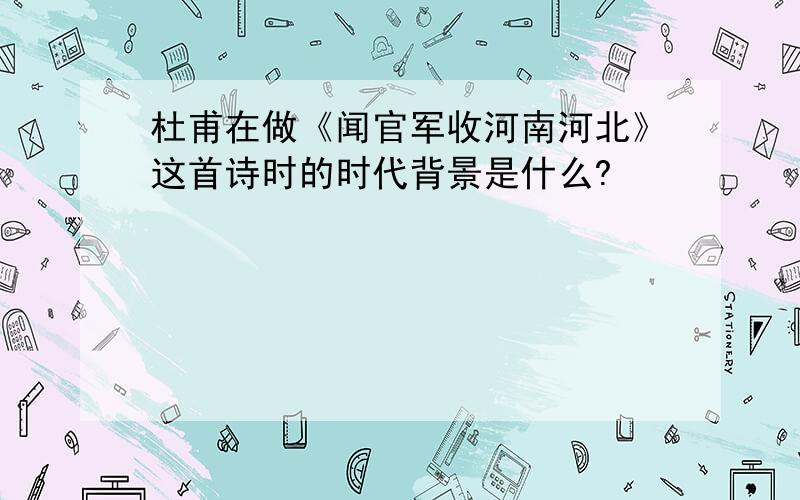 杜甫在做《闻官军收河南河北》这首诗时的时代背景是什么?

STATIONERY